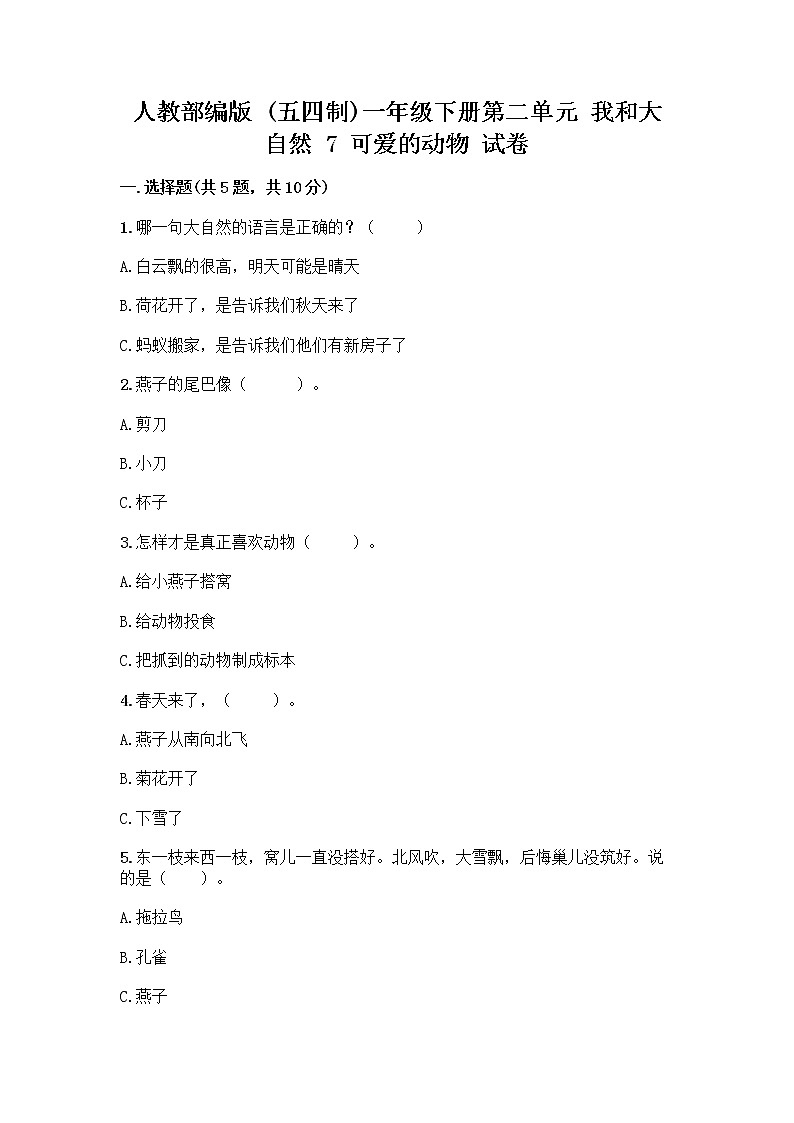 人教部编版（五四制）一年级下册第二单元 我和大自然 7 可爱的动物 试卷

一.选择题(共5题，共10分)

1.哪一句大自然的语言是正确的？（　　）

A.白云飘的很高，明天可能是晴天

B.荷花开了，是告诉我们秋天来了

C.蚂蚁搬家，是告诉我们他们有新房子了

2.燕子的尾巴像（　　）。

A.剪刀

B.小刀

C.杯子

3.怎样才是真正喜欢动物（　　）。

A.给小燕子搭窝

B.给动物投食

C.把抓到的动物制成标本

4.春天来了，（　　）。

A.燕子从南向北飞

B.菊花开了

C.下雪了

5.东一枝来西一枝，窝儿一直没搭好。北风吹，大雪飘，后悔巢儿没筑好。说的是（　　）。

A.拖拉鸟

B.孔雀

C.燕子